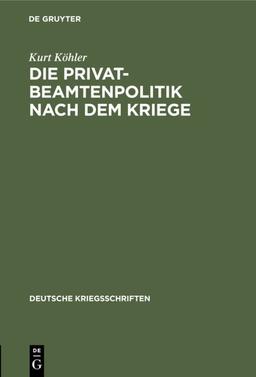 DE GRUYTER

Kurt Köhler

DIE PRIVAT-BEAMTENPOLITIK NACH DEM KRIEGE

DEUTSCHE KRIEGSSCHRIFTEN

DE
G